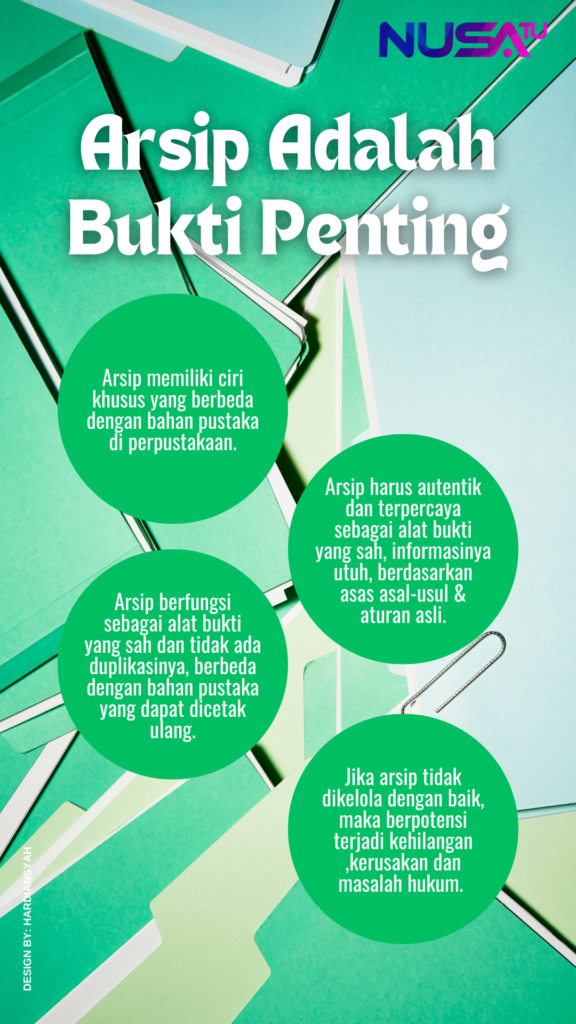 NUSA TV

Arsip Adalah Bukti Penting

Arsip memiliki ciri khusus yang berbeda dengan bahan pustaka di perpustakaan.

Arsip harus autentik dan terpercaya sebagai alat bukti yang sah, informasinya utuh, berdasarkan asas asal-usul & aturan asli.

Arsip berfungsi sebagai alat bukti yang sah dan tidak ada duplikasinya, berbeda dengan bahan pustaka yang dapat dicetak ulang.

Jika arsip tidak dikelola dengan baik, maka berpotensi terjadi kehilangan ,kerusakan dan masalah hukum.

DESIGN BY: HARDIANSYAH